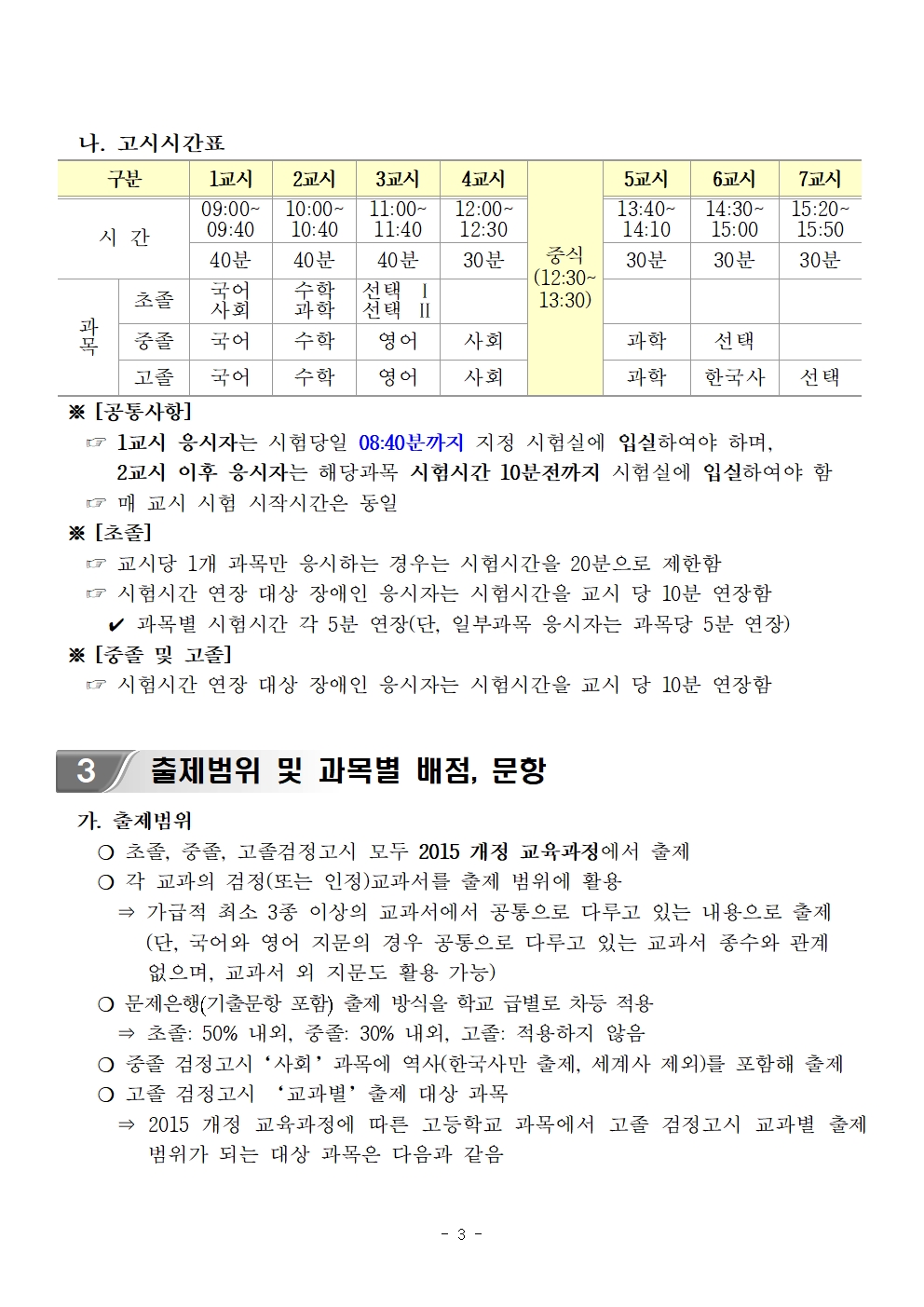 나. 고시시간표

| 구분 | | 1교시 | 2교시 | 3교시 | 4교시 | | 5교시 | 6교시 | 7교시 |
|---|---|---|---|---|---|---|---|---|---|
| 시 간 | | 09:00~ 09:40 | 10:00~ 10:40 | 11:00~ 11:40 | 12:00~ 12:30 | 중식 (12:30~ 13:30) | 13:40~ 14:10 | 14:30~ 15:00 | 15:20~ 15:50 |
| | | 40분 | 40분 | 40분 | 30분 | | 30분 | 30분 | 30분 |
| 과목 | 초졸 | 국어 사회 | 수학 과학 | 선택 Ⅰ 선택 Ⅱ | | | | | |
| | 중졸 | 국어 | 수학 | 영어 | 사회 | | 과학 | 선택 | |
| | 고졸 | 국어 | 수학 | 영어 | 사회 | | 과학 | 한국사 | 선택 |

※ [공통사항]
☞ 1교시 응시자는 시험당일 08:40분까지 지정 시험실에 입실하여야 하며, 2교시 이후 응시자는 해당과목 시험시간 10분전까지 시험실에 입실하여야 함
☞ 매 교시 시험 시작시간은 동일
※ [초졸]
☞ 교시당 1개 과목만 응시하는 경우는 시험시간을 20분으로 제한함
☞ 시험시간 연장 대상 장애인 응시자는 시험시간을 교시 당 10분 연장함
✔ 과목별 시험시간 각 5분 연장(단, 일부과목 응시자는 과목당 5분 연장)
※ [중졸 및 고졸]
☞ 시험시간 연장 대상 장애인 응시자는 시험시간을 교시 당 10분 연장함

3 출제범위 및 과목별 배점, 문항

가. 출제범위
○ 초졸, 중졸, 고졸검정고시 모두 2015 개정 교육과정에서 출제
○ 각 교과의 검정(또는 인정)교과서를 출제 범위에 활용
⇒ 가급적 최소 3종 이상의 교과서에서 공통으로 다루고 있는 내용으로 출제 (단, 국어와 영어 지문의 경우 공통으로 다루고 있는 교과서 종수와 관계 없으며, 교과서 외 지문도 활용 가능)
○ 문제은행(기출문항 포함) 출제 방식을 학교 급별로 차등 적용
⇒ 초졸: 50% 내외, 중졸: 30% 내외, 고졸: 적용하지 않음
○ 중졸 검정고시 ‘사회’ 과목에 역사(한국사만 출제, 세계사 제외)를 포함해 출제
○ 고졸 검정고시 ‘교과별’ 출제 대상 과목
⇒ 2015 개정 교육과정에 따른 고등학교 과목에서 고졸 검정고시 교과별 출제 범위가 되는 대상 과목은 다음과 같음

- 3 -